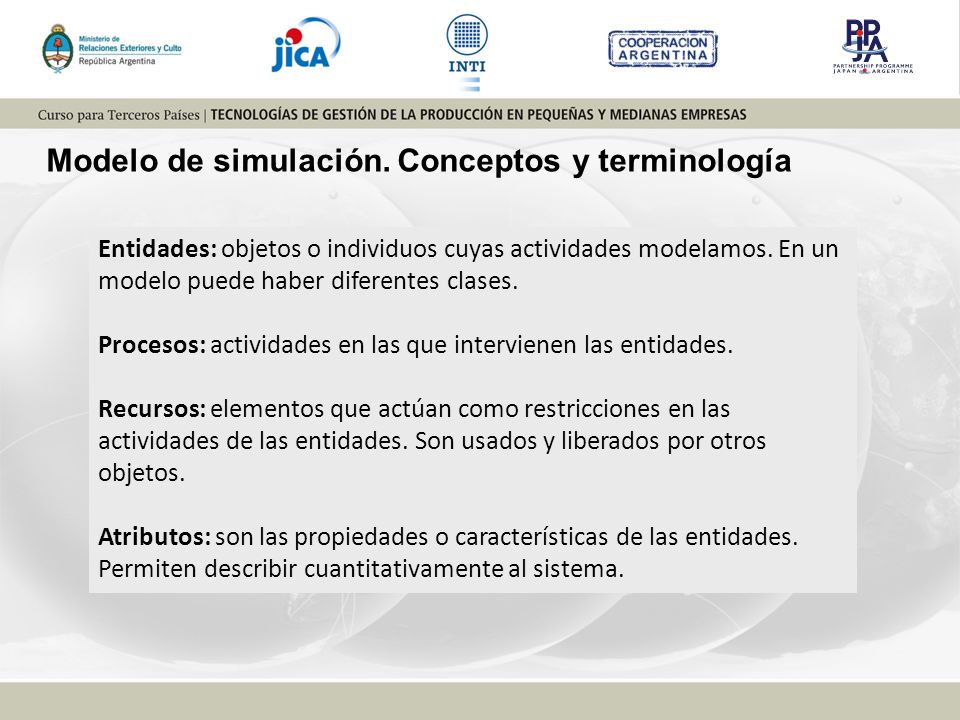 Ministerio de Relaciones Exteriores y Culto
República Argentina

JICA

INTI

COOPERACION ARGENTINA

PPJA
PARTNERSHIP PROGRAMME JAPAN ARGENTINA

Curso para Terceros Países | TECNOLOGÍAS DE GESTIÓN DE LA PRODUCCIÓN EN PEQUEÑAS Y MEDIANAS EMPRESAS

Modelo de simulación. Conceptos y terminología

Entidades: objetos o individuos cuyas actividades modelamos. En un modelo puede haber diferentes clases.

Procesos: actividades en las que intervienen las entidades.

Recursos: elementos que actúan como restricciones en las actividades de las entidades. Son usados y liberados por otros objetos.

Atributos: son las propiedades o características de las entidades. Permiten describir cuantitativamente al sistema.